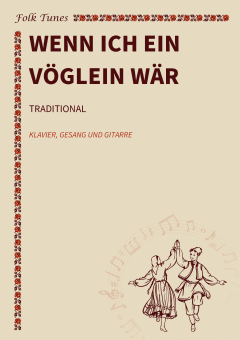 Folk Tunes

WENN ICH EIN VÖGLEIN WÄR

TRADITIONAL

KLAVIER, GESANG UND GITARRE